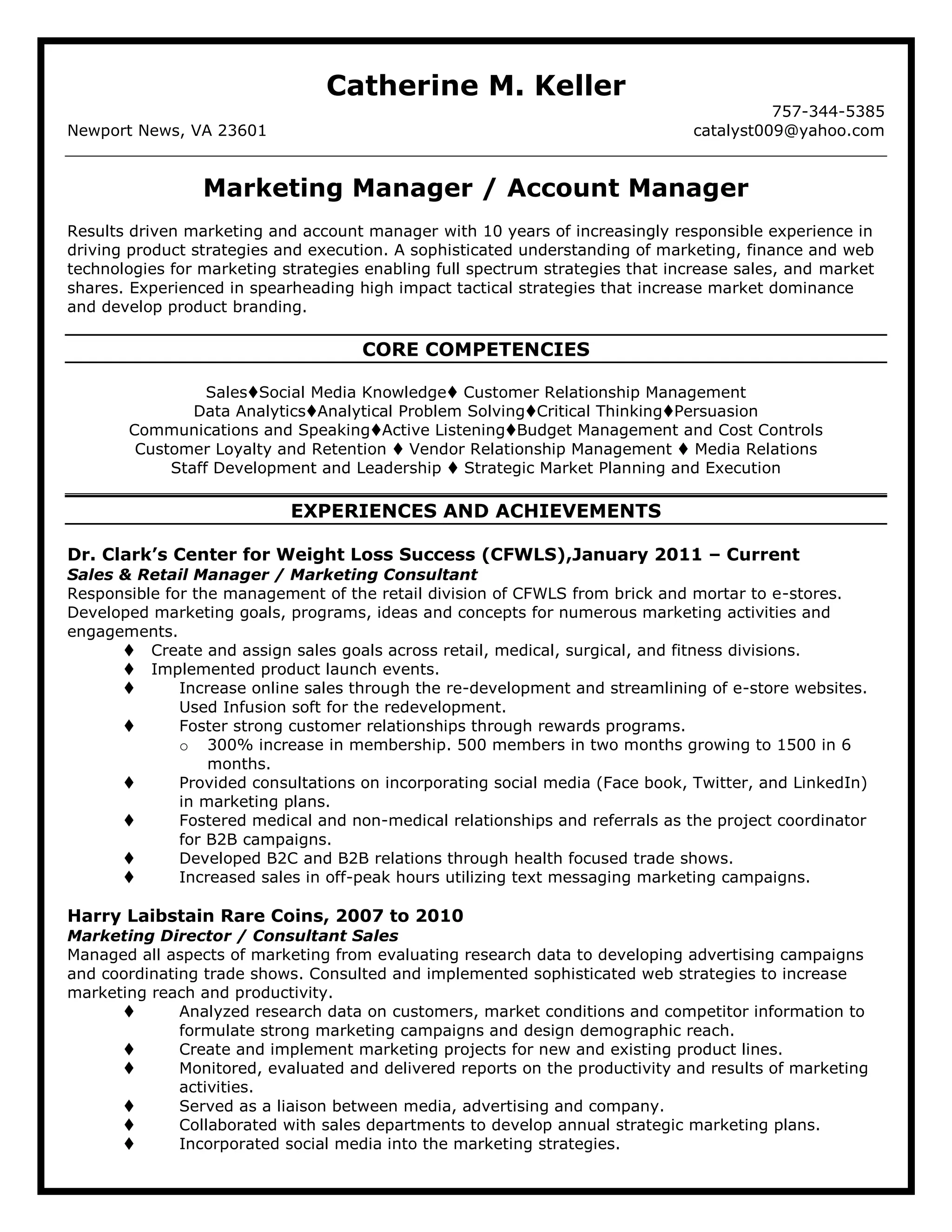 Catherine M. Keller

757-344-5385
Newport News, VA 23601
catalyst009@yahoo.com

Marketing Manager / Account Manager

Results driven marketing and account manager with 10 years of increasingly responsible experience in driving product strategies and execution. A sophisticated understanding of marketing, finance and web technologies for marketing strategies enabling full spectrum strategies that increase sales, and market shares. Experienced in spearheading high impact tactical strategies that increase market dominance and develop product branding.

CORE COMPETENCIES

Sales♦Social Media Knowledge♦ Customer Relationship Management
Data Analytics♦Analytical Problem Solving♦Critical Thinking♦Persuasion
Communications and Speaking♦Active Listening♦Budget Management and Cost Controls
Customer Loyalty and Retention ♦ Vendor Relationship Management ♦ Media Relations
Staff Development and Leadership ♦ Strategic Market Planning and Execution

EXPERIENCES AND ACHIEVEMENTS

Dr. Clark's Center for Weight Loss Success (CFWLS),January 2011 – Current
Sales & Retail Manager / Marketing Consultant
Responsible for the management of the retail division of CFWLS from brick and mortar to e-stores. Developed marketing goals, programs, ideas and concepts for numerous marketing activities and engagements.
♦ Create and assign sales goals across retail, medical, surgical, and fitness divisions.
♦ Implemented product launch events.
♦ Increase online sales through the re-development and streamlining of e-store websites. Used Infusion soft for the redevelopment.
♦ Foster strong customer relationships through rewards programs.
o 300% increase in membership. 500 members in two months growing to 1500 in 6 months.
♦ Provided consultations on incorporating social media (Face book, Twitter, and LinkedIn) in marketing plans.
♦ Fostered medical and non-medical relationships and referrals as the project coordinator for B2B campaigns.
♦ Developed B2C and B2B relations through health focused trade shows.
♦ Increased sales in off-peak hours utilizing text messaging marketing campaigns.

Harry Laibstain Rare Coins, 2007 to 2010
Marketing Director / Consultant Sales
Managed all aspects of marketing from evaluating research data to developing advertising campaigns and coordinating trade shows. Consulted and implemented sophisticated web strategies to increase marketing reach and productivity.
♦ Analyzed research data on customers, market conditions and competitor information to formulate strong marketing campaigns and design demographic reach.
♦ Create and implement marketing projects for new and existing product lines.
♦ Monitored, evaluated and delivered reports on the productivity and results of marketing activities.
♦ Served as a liaison between media, advertising and company.
♦ Collaborated with sales departments to develop annual strategic marketing plans.
♦ Incorporated social media into the marketing strategies.